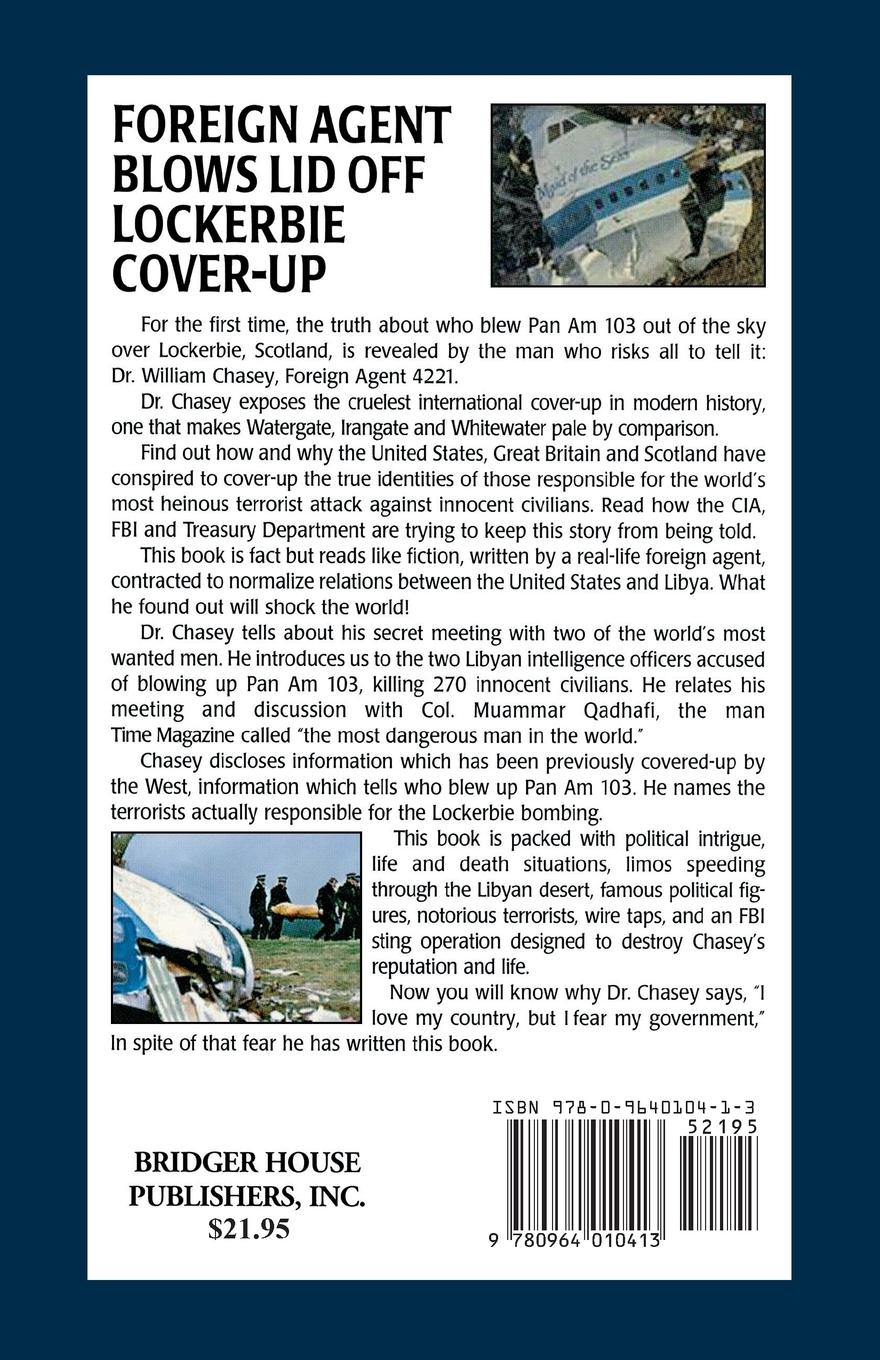 FOREIGN AGENT BLOWS LID OFF LOCKERBIE COVER-UP

Maid of the Seas

For the first time, the truth about who blew Pan Am 103 out of the sky over Lockerbie, Scotland, is revealed by the man who risks all to tell it: Dr. William Chasey, Foreign Agent 4221.

Dr. Chasey exposes the cruelest international cover-up in modern history, one that makes Watergate, Irangate and Whitewater pale by comparison.

Find out how and why the United States, Great Britain and Scotland have conspired to cover-up the true identities of those responsible for the world's most heinous terrorist attack against innocent civilians. Read how the CIA, FBI and Treasury Department are trying to keep this story from being told.

This book is fact but reads like fiction, written by a real-life foreign agent, contracted to normalize relations between the United States and Libya. What he found out will shock the world!

Dr. Chasey tells about his secret meeting with two of the world's most wanted men. He introduces us to the two Libyan intelligence officers accused of blowing up Pan Am 103, killing 270 innocent civilians. He relates his meeting and discussion with Col. Muammar Qadhafi, the man Time Magazine called "the most dangerous man in the world."

Chasey discloses information which has been previously covered-up by the West, information which tells who blew up Pan Am 103. He names the terrorists actually responsible for the Lockerbie bombing.

This book is packed with political intrigue, life and death situations, limos speeding through the Libyan desert, famous political figures, notorious terrorists, wire taps, and an FBI sting operation designed to destroy Chasey's reputation and life.

Now you will know why Dr. Chasey says, "I love my country, but I fear my government," In spite of that fear he has written this book.

BRIDGER HOUSE PUBLISHERS, INC.
$21.95

ISBN 978-0-9640104-1-3
52195
9 780964 010413